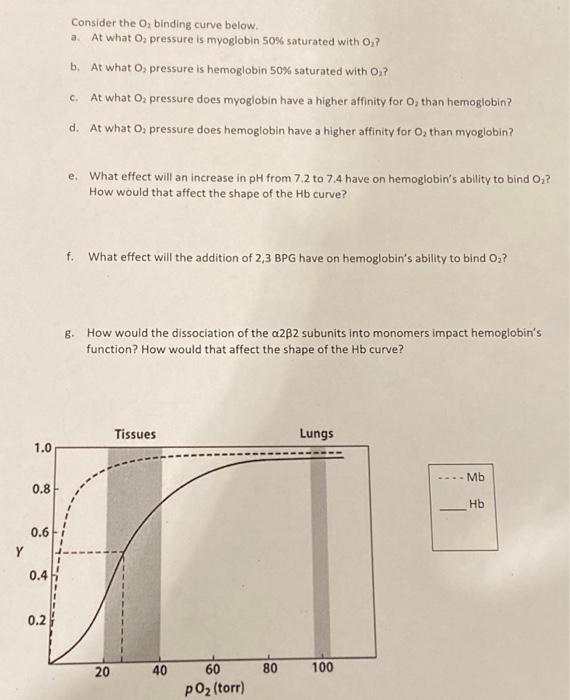 Consider the $O_2$ binding curve below.
a. At what $O_2$ pressure is myoglobin 50% saturated with $O_2$?

b. At what $O_2$ pressure is hemoglobin 50% saturated with $O_2$?

c. At what $O_2$ pressure does myoglobin have a higher affinity for $O_2$ than hemoglobin?

d. At what $O_2$ pressure does hemoglobin have a higher affinity for $O_2$ than myoglobin?

e. What effect will an increase in pH from 7.2 to 7.4 have on hemoglobin's ability to bind $O_2$? How would that affect the shape of the Hb curve?

f. What effect will the addition of 2,3 BPG have on hemoglobin's ability to bind $O_2$?

g. How would the dissociation of the α2β2 subunits into monomers impact hemoglobin's function? How would that affect the shape of the Hb curve?

Tissues
Lungs
1.0
0.8
0.6
Y
0.4
0.2
20
40
60
80
100
$pO_2$ (torr)

---- Mb
____ Hb